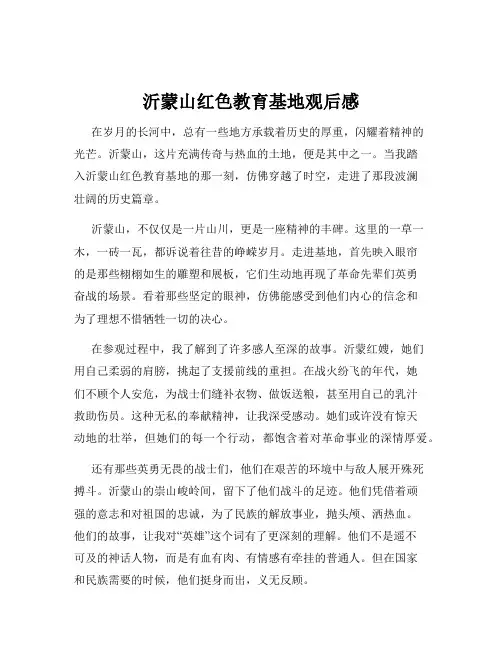 沂蒙山红色教育基地观后感

在岁月的长河中，总有一些地方承载着历史的厚重，闪耀着精神的光芒。沂蒙山，这片充满传奇与热血的土地，便是其中之一。当我踏入沂蒙山红色教育基地的那一刻，仿佛穿越了时空，走进了那段波澜壮阔的历史篇章。

沂蒙山，不仅仅是一片山川，更是一座精神的丰碑。这里的一草一木，一砖一瓦，都诉说着往昔的峥嵘岁月。走进基地，首先映入眼帘的是那些栩栩如生的雕塑和展板，它们生动地再现了革命先辈们英勇奋战的场景。看着那些坚定的眼神，仿佛能感受到他们内心的信念和为了理想不惜牺牲一切的决心。

在参观过程中，我了解到了许多感人至深的故事。沂蒙红嫂，她们用自己柔弱的肩膀，挑起了支援前线的重担。在战火纷飞的年代，她们不顾个人安危，为战士们缝补衣物、做饭送粮，甚至用自己的乳汁救助伤员。这种无私的奉献精神，让我深受感动。她们或许没有惊天动地的壮举，但她们的每一个行动，都饱含着对革命事业的深情厚爱。

还有那些英勇无畏的战士们，他们在艰苦的环境中与敌人展开殊死搏斗。沂蒙山的崇山峻岭间，留下了他们战斗的足迹。他们凭借着顽强的意志和对祖国的忠诚，为了民族的解放事业，抛头颅、洒热血。他们的故事，让我对“英雄”这个词有了更深刻的理解。他们不是遥不可及的神话人物，而是有血有肉、有情感有牵挂的普通人。但在国家和民族需要的时候，他们挺身而出，义无反顾。